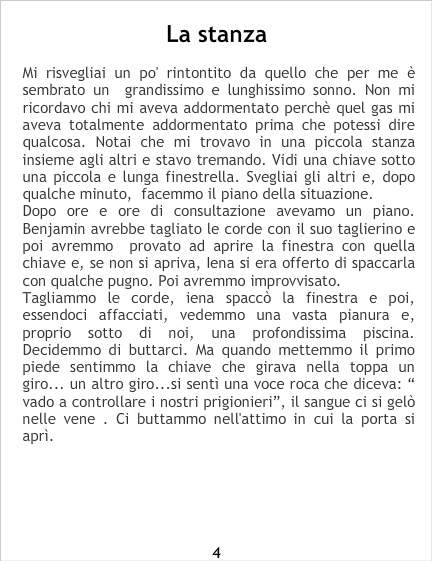 La stanza

Mi risvegliai un po' rintontito da quello che per me è sembrato un grandissimo e lunghissimo sonno. Non mi ricordavo chi mi aveva addormentato perchè quel gas mi aveva totalmente addormentato prima che potessi dire qualcosa. Notai che mi trovavo in una piccola stanza insieme agli altri e stavo tremando. Vidi una chiave sotto una piccola e lunga finestrella. Svegliai gli altri e, dopo qualche minuto, facemmo il piano della situazione.

Dopo ore e ore di consultazione avevamo un piano. Benjamin avrebbe tagliato le corde con il suo taglierino e poi avremmo provato ad aprire la finestra con quella chiave e, se non si apriva, Iena si era offerto di spaccarla con qualche pugno. Poi avremmo improvvisato.

Tagliammo le corde, iena spaccò la finestra e poi, essendoci affacciati, vedemmo una vasta pianura e, proprio sotto di noi, una profondissima piscina. Decidemmo di buttarci. Ma quando mettemmo il primo piede sentimmo la chiave che girava nella toppa un giro... un altro giro...si sentì una voce roca che diceva: " vado a controllare i nostri prigionieri", il sangue ci si gelò nelle vene . Ci buttammo nell'attimo in cui la porta si aprì.

4